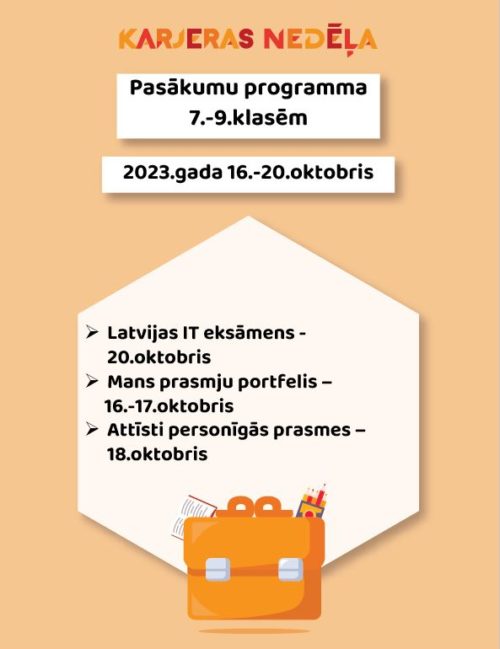 KARJERAS NEDĒĻA

Pasākumu programma 7.-9.klasēm

2023.gada 16.-20.oktobris

➢ Latvijas IT eksāmens - 20.oktobris
➢ Mans prasmju portfelis – 16.-17.oktobris
➢ Attīsti personīgās prasmes – 18.oktobris